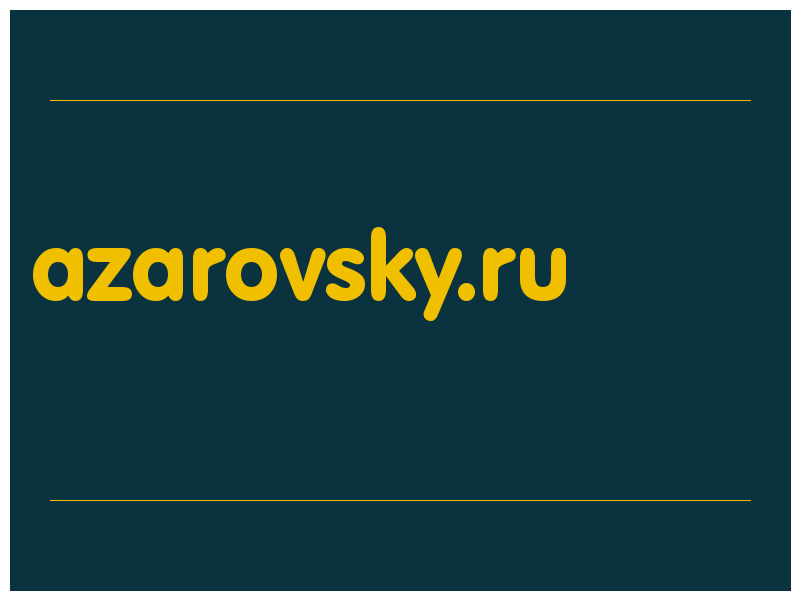 azarovsky.ru